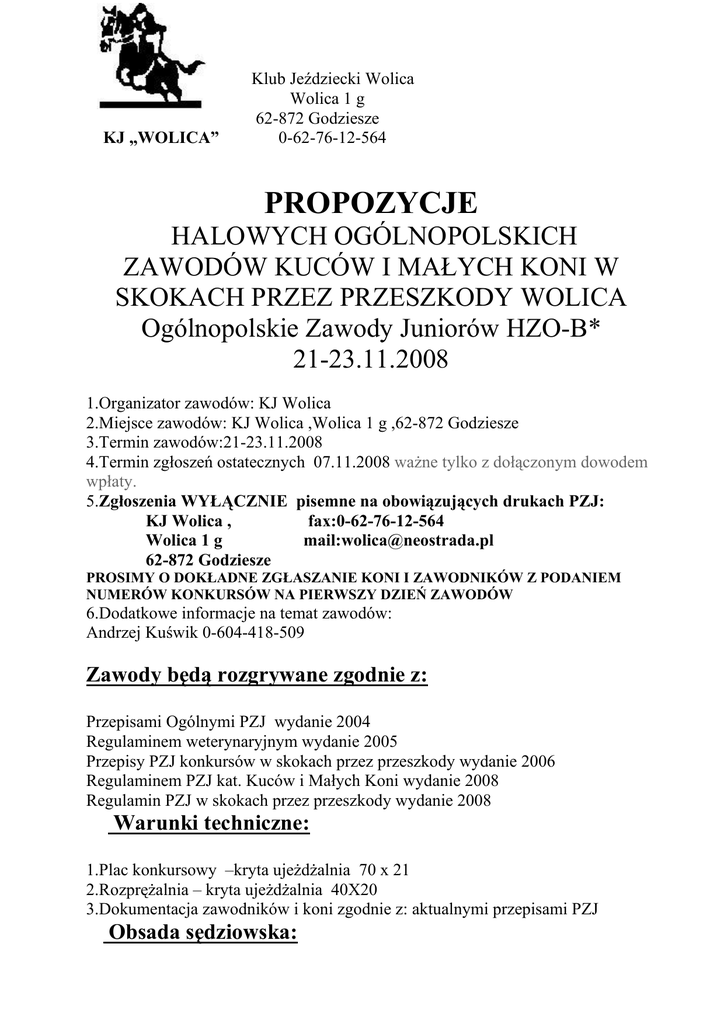 Klub Jeździecki Wolica
Wolica 1 g
62-872 Godziesze
KJ „WOLICA” 0-62-76-12-564

PROPOZYCJE
HALOWYCH OGÓLNOPOLSKICH ZAWODÓW KUCÓW I MAŁYCH KONI W SKOKACH PRZEZ PRZESZKODY WOLICA
Ogólnopolskie Zawody Juniorów HZO-B*
21-23.11.2008

1.Organizator zawodów: KJ Wolica
2.Miejsce zawodów: KJ Wolica ,Wolica 1 g ,62-872 Godziesze
3.Termin zawodów:21-23.11.2008
4.Termin zgłoszeń ostatecznych 07.11.2008 ważne tylko z dołączonym dowodem wpłaty.
5.Zgłoszenia WYŁĄCZNIE pisemne na obowiązujących drukach PZJ:
KJ Wolica , fax:0-62-76-12-564
Wolica 1 g mail:wolica@neostrada.pl
62-872 Godziesze
PROSIMY O DOKŁADNE ZGŁASZANIE KONI I ZAWODNIKÓW Z PODANIEM NUMERÓW KONKURSÓW NA PIERWSZY DZIEŃ ZAWODÓW
6.Dodatkowe informacje na temat zawodów:
Andrzej Kuświk 0-604-418-509

Zawody będą rozgrywane zgodnie z:

Przepisami Ogólnymi PZJ wydanie 2004
Regulaminem weterynaryjnym wydanie 2005
Przepisy PZJ konkursów w skokach przez przeszkody wydanie 2006
Regulaminem PZJ kat. Kuców i Małych Koni wydanie 2008
Regulamin PZJ w skokach przez przeszkody wydanie 2008

Warunki techniczne:

1.Plac konkursowy –kryta ujeżdżalnia 70 x 21
2.Rozprężalnia – kryta ujeżdżalnia 40X20
3.Dokumentacja zawodników i koni zgodnie z: aktualnymi przepisami PZJ

Obsada sędziowska: